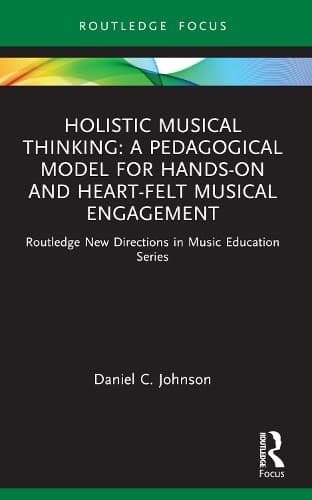 ROUTLEDGE FOCUS

HOLISTIC MUSICAL THINKING: A PEDAGOGICAL MODEL FOR HANDS-ON AND HEART-FELT MUSICAL ENGAGEMENT

Routledge New Directions in Music Education Series

Daniel C. Johnson

ROUTLEDGE

Focus